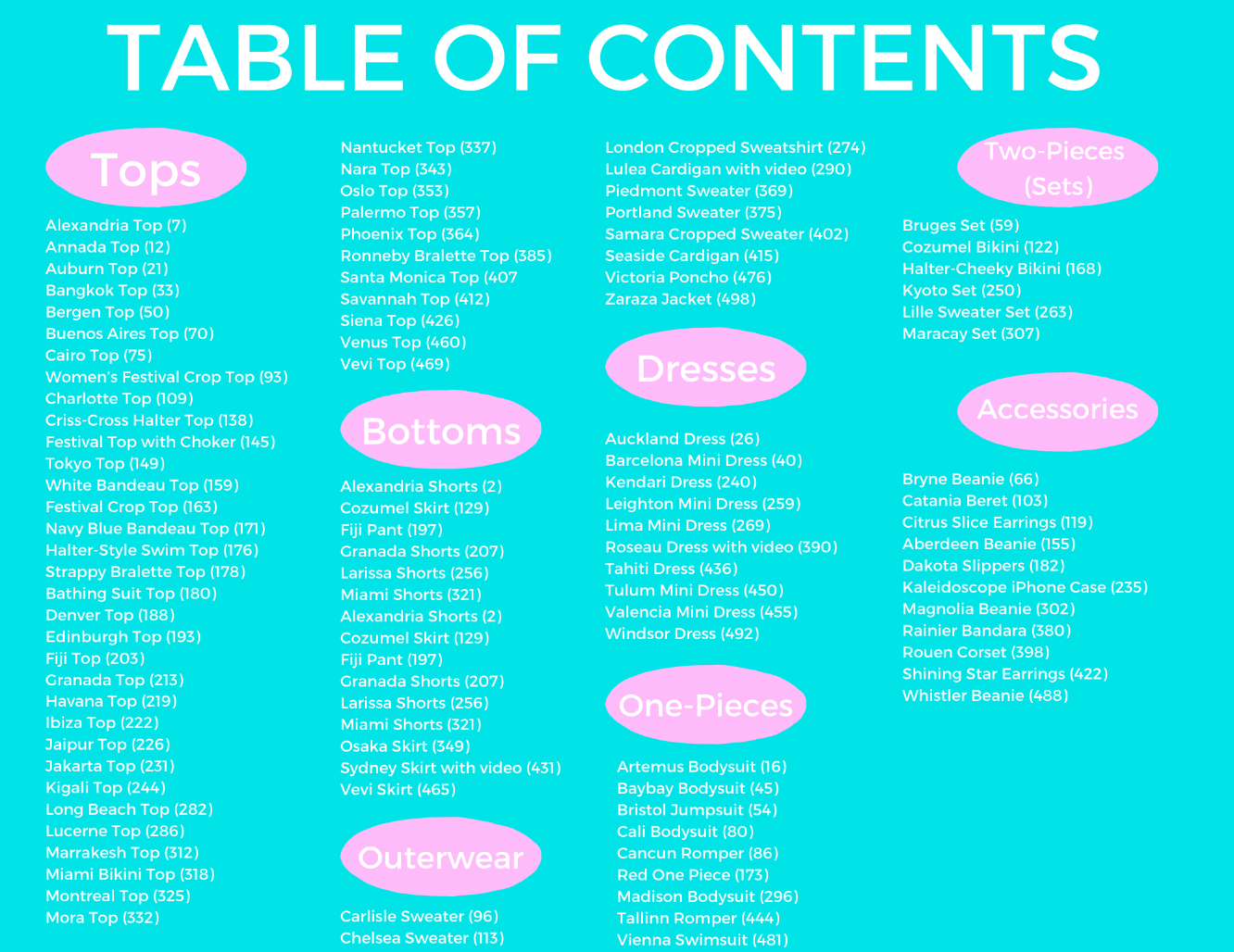 TABLE OF CONTENTS

Tops

Alexandria Top (7)
Annada Top (12)
Auburn Top (21)
Bangkok Top (33)
Bergen Top (50)
Buenos Aires Top (70)
Cairo Top (75)
Women's Festival Crop Top (93)
Charlotte Top (109)
Criss-Cross Halter Top (138)
Festival Top with Choker (145)
Tokyo Top (149)
White Bandeau Top (159)
Festival Crop Top (163)
Navy Blue Bandeau Top (171)
Halter-Style Swim Top (176)
Strappy Bralette Top (178)
Bathing Suit Top (180)
Denver Top (188)
Edinburgh Top (193)
Fiji Top (203)
Granada Top (213)
Havana Top (219)
Ibiza Top (222)
Jaipur Top (226)
Jakarta Top (231)
Kigali Top (244)
Long Beach Top (282)
Lucerne Top (286)
Marrakesh Top (312)
Miami Bikini Top (318)
Montreal Top (325)
Mora Top (332)
Nantucket Top (337)
Nara Top (343)
Oslo Top (353)
Palermo Top (357)
Phoenix Top (364)
Ronneby Bralette Top (385)
Santa Monica Top (407
Savannah Top (412)
Siena Top (426)
Venus Top (460)
Vevi Top (469)

Bottoms

Alexandria Shorts (2)
Cozumel Skirt (129)
Fiji Pant (197)
Granada Shorts (207)
Larissa Shorts (256)
Miami Shorts (321)
Alexandria Shorts (2)
Cozumel Skirt (129)
Fiji Pant (197)
Granada Shorts (207)
Larissa Shorts (256)
Miami Shorts (321)
Osaka Skirt (349)
Sydney Skirt with video (431)
Vevi Skirt (465)

Outerwear

Carlisle Sweater (96)
Chelsea Sweater (113)
London Cropped Sweatshirt (274)
Lulea Cardigan with video (290)
Piedmont Sweater (369)
Portland Sweater (375)
Samara Cropped Sweater (402)
Seaside Cardigan (415)
Victoria Poncho (476)
Zaraza Jacket (498)

Dresses

Auckland Dress (26)
Barcelona Mini Dress (40)
Kendari Dress (240)
Leighton Mini Dress (259)
Lima Mini Dress (269)
Roseau Dress with video (390)
Tahiti Dress (436)
Tulum Mini Dress (450)
Valencia Mini Dress (455)
Windsor Dress (492)

One-Pieces

Artemus Bodysuit (16)
Baybay Bodysuit (45)
Bristol Jumpsuit (54)
Cali Bodysuit (80)
Cancun Romper (86)
Red One Piece (173)
Madison Bodysuit (296)
Tallinn Romper (444)
Vienna Swimsuit (481)

Two-Pieces (Sets)

Bruges Set (59)
Cozumel Bikini (122)
Halter-Cheeky Bikini (168)
Kyoto Set (250)
Lille Sweater Set (263)
Maracay Set (307)

Accessories

Bryne Beanie (66)
Catania Beret (103)
Citrus Slice Earrings (119)
Aberdeen Beanie (155)
Dakota Slippers (182)
Kaleidoscope iPhone Case (235)
Magnolia Beanie (302)
Rainier Bandara (380)
Rouen Corset (398)
Shining Star Earrings (422)
Whistler Beanie (488)